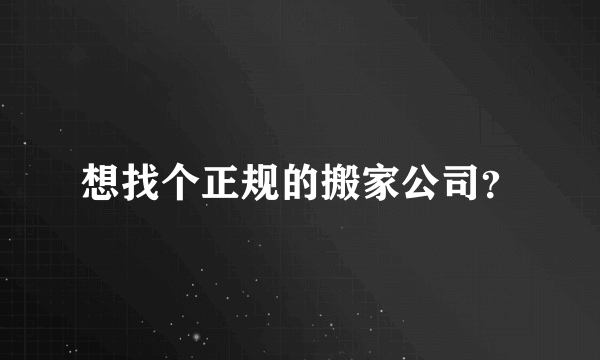 想找个正规的搬家公司?